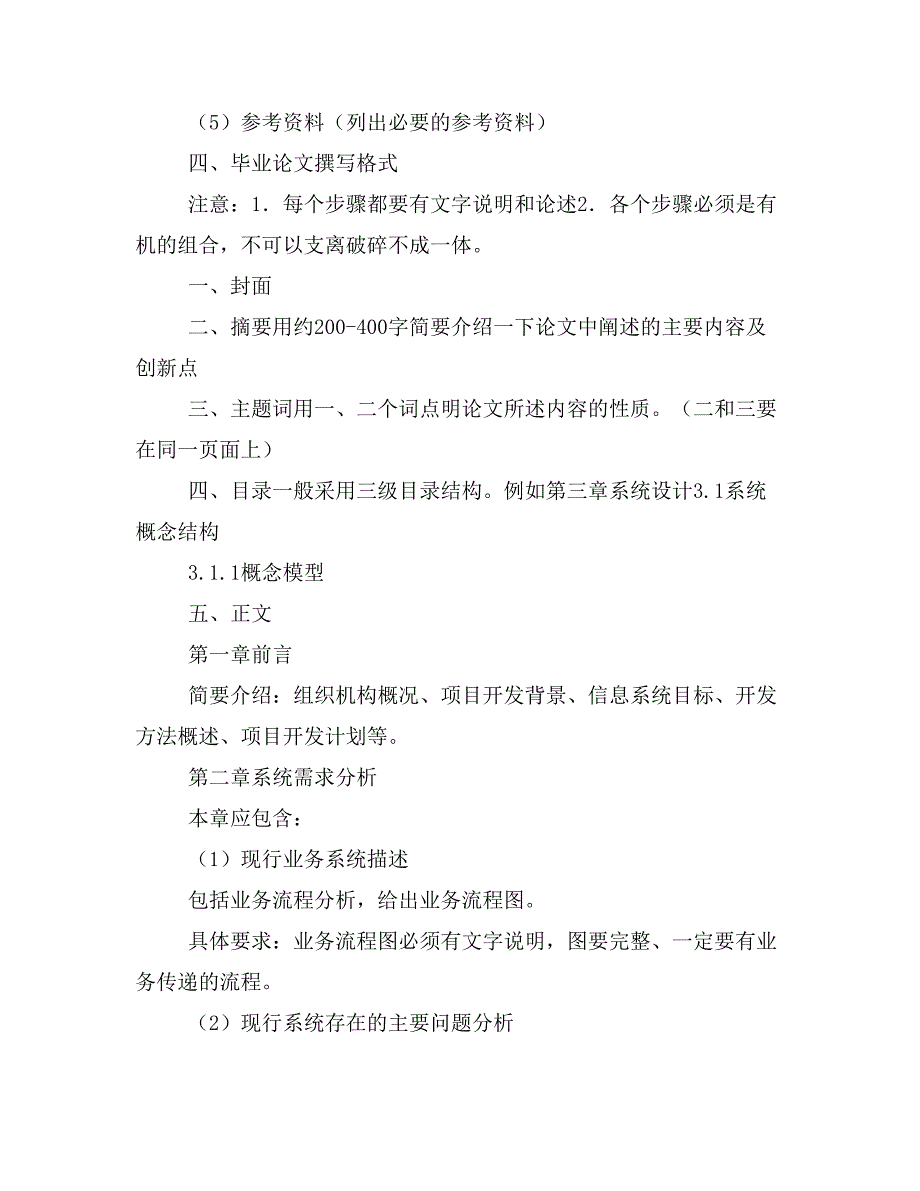 （5）参考资料（列出必要的参考资料）

四、毕业论文撰写格式

注意：1．每个步骤都要有文字说明和论述2．各个步骤必须是有机的组合，不可以支离破碎不成一体。

一、封面

二、摘要用约200-400字简要介绍一下论文中阐述的主要内容及创新点

三、主题词用一、二个词点明论文所述内容的性质。（二和三要在同一页面上）

四、目录一般采用三级目录结构。例如第三章系统设计3.1系统概念结构

3.1.1概念模型

五、正文

第一章前言

简要介绍：组织机构概况、项目开发背景、信息系统目标、开发方法概述、项目开发计划等。

第二章系统需求分析

本章应包含：

（1）现行业务系统描述

包括业务流程分析，给出业务流程图。

具体要求：业务流程图必须有文字说明，图要完整、一定要有业务传递的流程。

（2）现行系统存在的主要问题分析